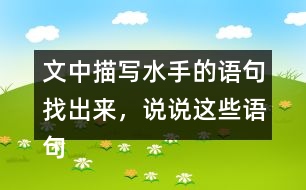 文中描写水手的语句找出来，说说这些语句